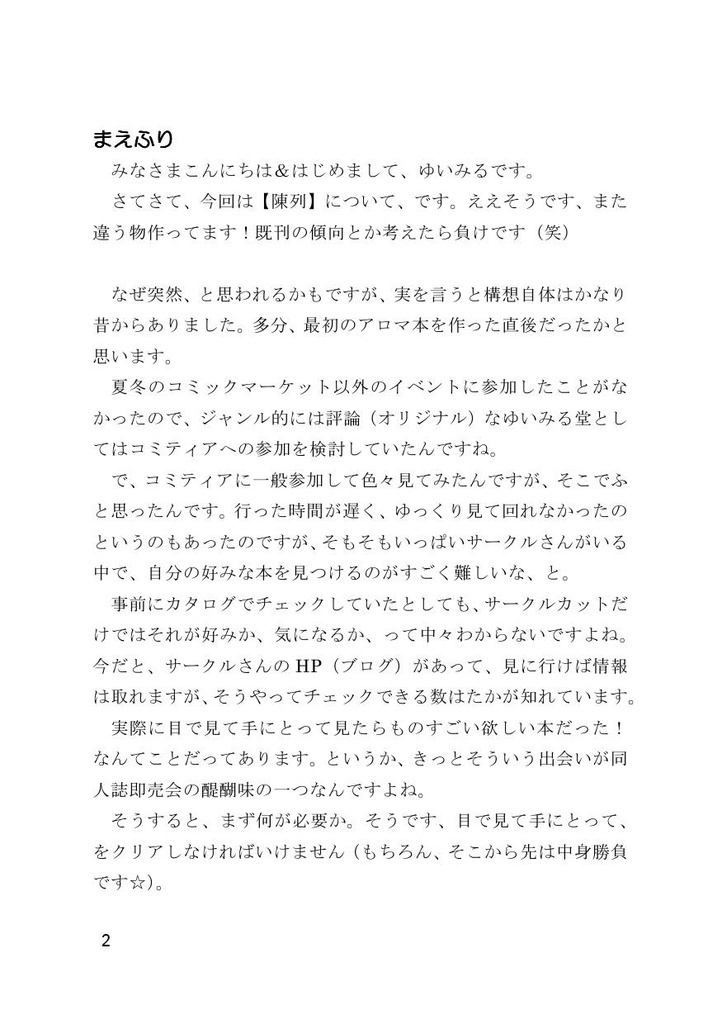 まえふり

みなさまこんにちは&はじめまして、ゆいみるです。

さてさて、今回は【陳列】について、です。ええそうです、また違う物作ってます!既刊の傾向とか考えたら負けです(笑)

なぜ突然、と思われるかもですが、実を言うと構想自体はかなり昔からありました。多分、最初のアロマ本を作った直後だったかと思います。

夏冬のコミックマーケット以外のイベントに参加したことがなかったので、ジャンル的には評論(オリジナル)なゆいみる堂としてはコミティアへの参加を検討していたんですね。

で、コミティアに一般参加して色々見てみたんですが、そこでふと思ったんです。行った時間が遅く、ゆっくり見て回れなかったのというのもあったのですが、そもそもいっぱいサークルさんがいる中で、自分の好みな本を見つけるのがすごく難しいな、と。

事前にカタログでチェックしていたとしても、サークルカットだけではそれが好みか、気になるか、って中々わからないですよね。今だと、サークルさんのHP(ブログ)があって、見に行けば情報は取れますが、そうやってチェックできる数はたかが知れています。

実際に目で見て手にとって見たらものすごい欲しい本だった!なんてことだってあります。というか、きっとそういう出会いが同人誌即売会の醍醐味の一つなんですよね。

そうすると、まず何が必要か。そうです、目で見て手にとって、をクリアしなければいけません(もちろん、そこから先は中身勝負です☆)。

2